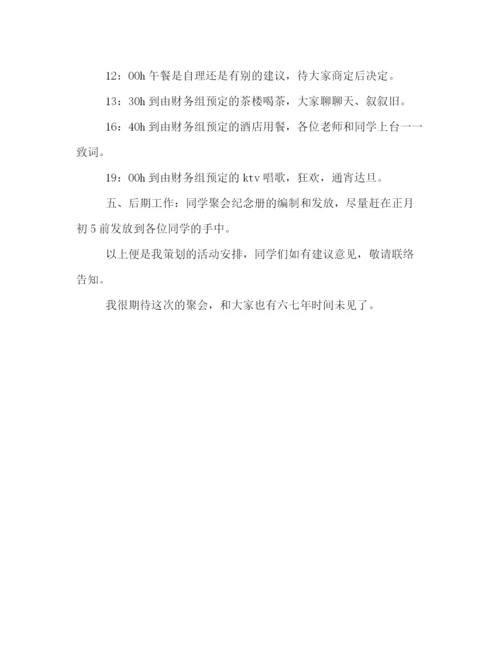 12：00h 午餐是自理还是有别的建议，待大家商定后决定。

13：30h 到由财务组预定的茶楼喝茶，大家聊聊天、叙叙旧。

16：40h 到由财务组预定的酒店用餐，各位老师和同学上台一一致词。

19：00h 到由财务组预定的 ktv 唱歌，狂欢，通宵达旦。

五、后期工作：同学聚会纪念册的编制和发放，尽量赶在正月初 5 前发放到各位同学的手中。

以上便是我策划的活动安排，同学们如有建议意见，敬请联络告知。

我很期待这次的聚会，和大家也有六七年时间未见了。